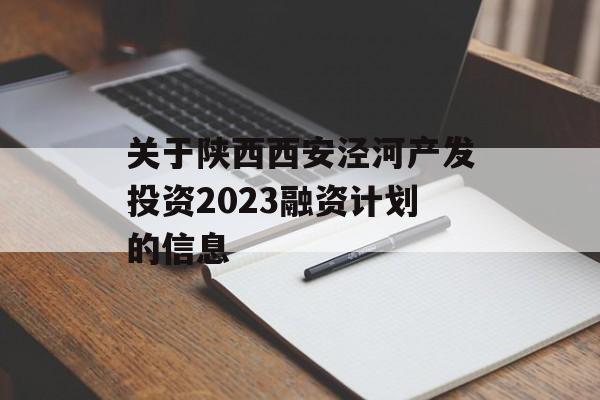 关于陕西西安泾河产发投资2023融资计划的信息